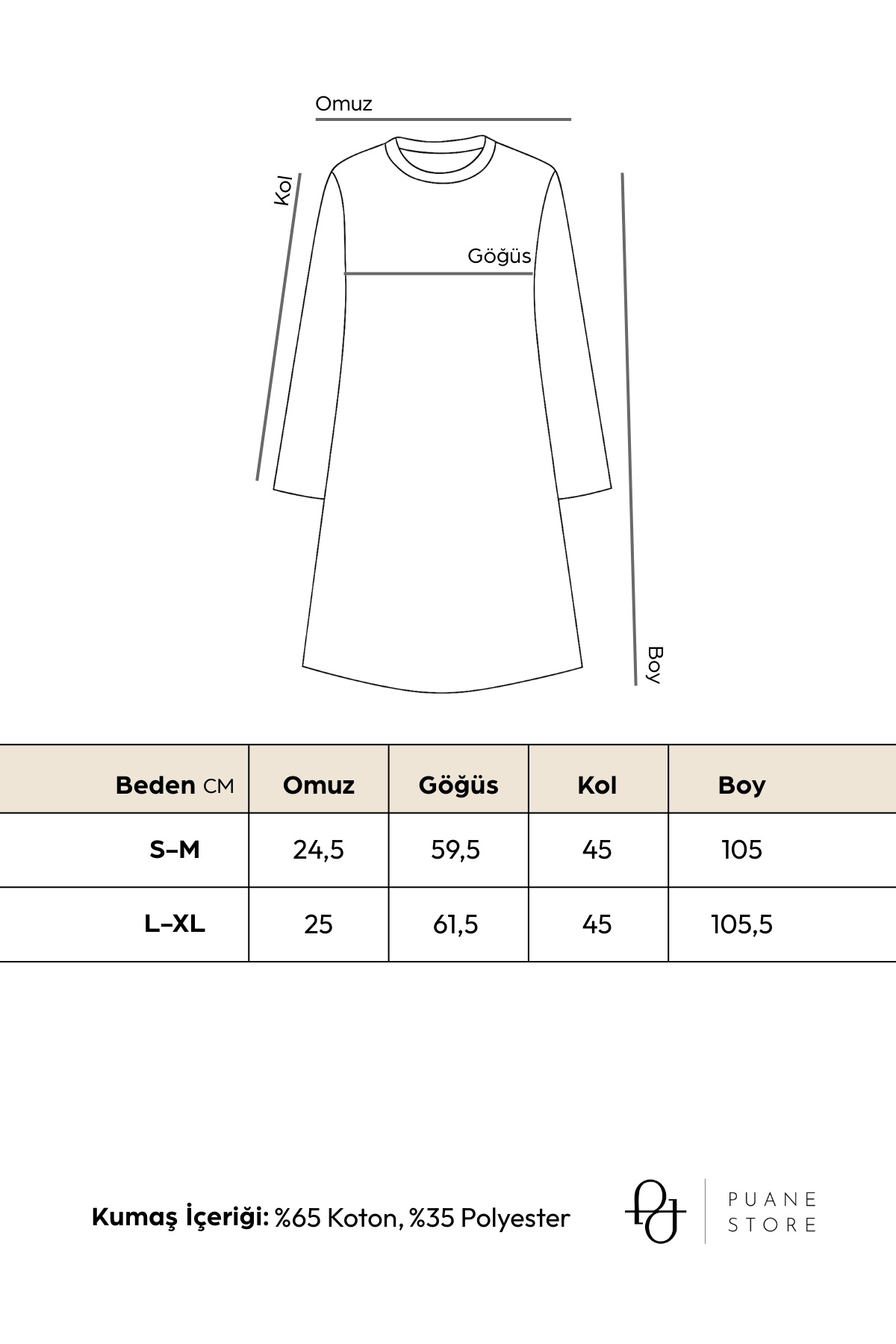 Omuz

Kol

Göğüs

Boy

| Beden CM | Omuz | Göğüs | Kol | Boy |
|---|---|---|---|---|
| S–M | 24,5 | 59,5 | 45 | 105 |
| L–XL | 25 | 61,5 | 45 | 105,5 |

Kumaş İçeriği: %65 Koton, %35 Polyester

PUANE STORE